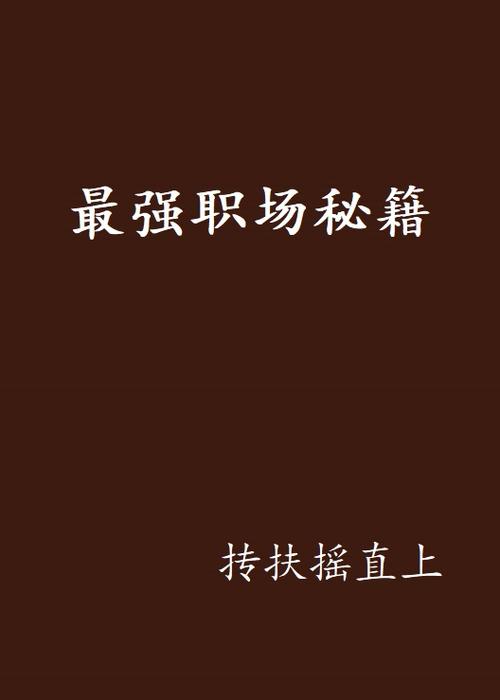 最强职场秘籍

抟扶摇直上